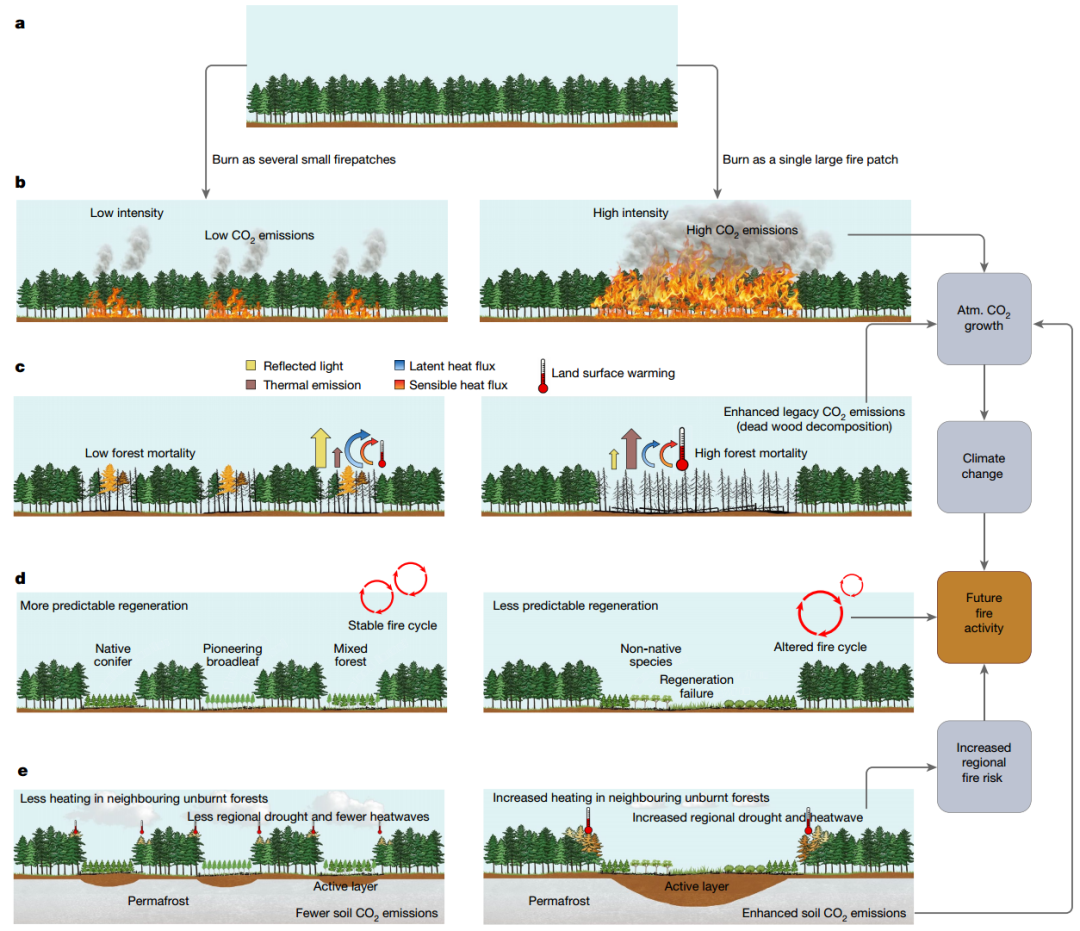 a

Burn as several small firepatches

Burn as a single large fire patch

b

Low intensity

Low $CO_2$ emissions

High intensity

High $CO_2$ emissions

Atm. $CO_2$ growth

c

Reflected light

Thermal emission

Latent heat flux

Sensible heat flux

Land surface warming

Low forest mortality

Enhanced legacy $CO_2$ emissions (dead wood decomposition)

High forest mortality

Climate change

d

More predictable regeneration

Stable fire cycle

Native conifer

Pioneering broadleaf

Mixed forest

Less predictable regeneration

Altered fire cycle

Non-native species

Regeneration failure

Future fire activity

Increased regional fire risk

e

Less heating in neighbouring unburnt forests

Less regional drought and fewer heatwaves

Active layer

Permafrost

Fewer soil $CO_2$ emissions

Increased heating in neighbouring unburnt forests

Increased regional drought and heatwave

Active layer

Permafrost

Enhanced soil $CO_2$ emissions